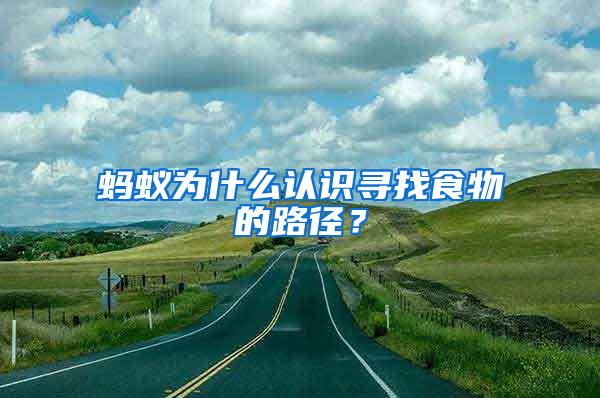 蚂蚁为什么认识寻找食物的路径？